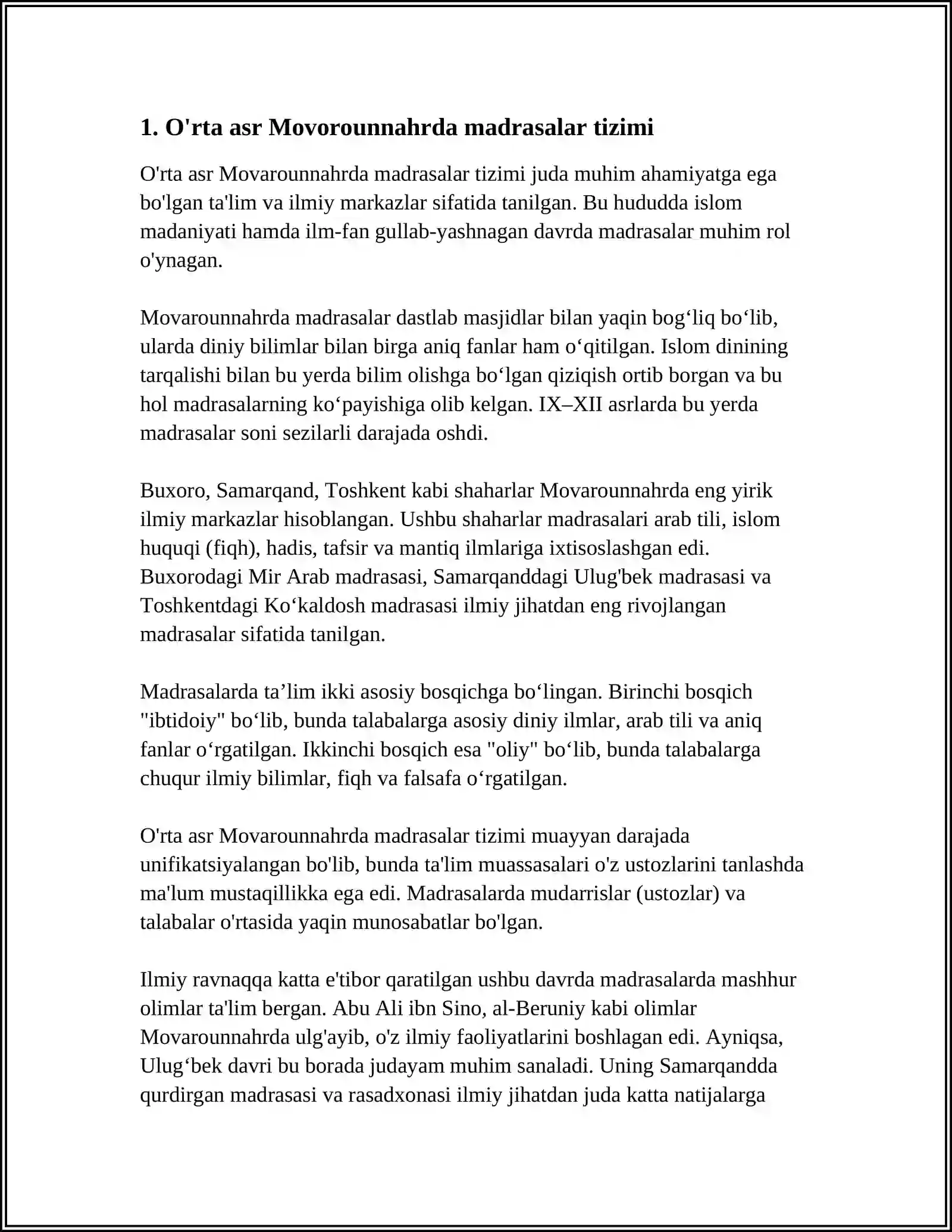 1. O'rta asr Movorounnahrda madrasalar tizimi

O'rta asr Movarounnahrda madrasalar tizimi juda muhim ahamiyatga ega bo'lgan ta'lim va ilmiy markazlar sifatida tanilgan. Bu hududda islom madaniyati hamda ilm-fan gullab-yashnagan davrda madrasalar muhim rol o'ynagan.

Movarounnahrda madrasalar dastlab masjidlar bilan yaqin bog'liq bo'lib, ularda diniy bilimlar bilan birga aniq fanlar ham o'qitilgan. Islom dinining tarqalishi bilan bu yerda bilim olishga bo'lgan qiziqish ortib borgan va bu hol madrasalarning ko'payishiga olib kelgan. IX–XII asrlarda bu yerda madrasalar soni sezilarli darajada oshdi.

Buxoro, Samarqand, Toshkent kabi shaharlar Movarounnahrda eng yirik ilmiy markazlar hisoblangan. Ushbu shaharlar madrasalari arab tili, islom huquqi (fiqh), hadis, tafsir va mantiq ilmlariga ixtisoslashgan edi. Buxorodagi Mir Arab madrasasi, Samarqanddagi Ulug'bek madrasasi va Toshkentdagi Ko'kaldosh madrasasi ilmiy jihatdan eng rivojlangan madrasalar sifatida tanilgan.

Madrasalarda ta'lim ikki asosiy bosqichga bo'lingan. Birinchi bosqich "ibtidoiy" bo'lib, bunda talabalarga asosiy diniy ilmlar, arab tili va aniq fanlar o'rgatilgan. Ikkinchi bosqich esa "oliy" bo'lib, bunda talabalarga chuqur ilmiy bilimlar, fiqh va falsafa o'rgatilgan.

O'rta asr Movarounnahrda madrasalar tizimi muayyan darajada unifikatsiyalangan bo'lib, bunda ta'lim muassasalari o'z ustozlarini tanlashda ma'lum mustaqillikka ega edi. Madrasalarda mudarrislar (ustozlar) va talabalar o'rtasida yaqin munosabatlar bo'lgan.

Ilmiy ravnaqqa katta e'tibor qaratilgan ushbu davrda madrasalarda mashhur olimlar ta'lim bergan. Abu Ali ibn Sino, al-Beruniy kabi olimlar Movarounnahrda ulg'ayib, o'z ilmiy faoliyatlarini boshlagan edi. Ayniqsa, Ulug'bek davri bu borada judayam muhim sanaladi. Uning Samarqandda qurdirgan madrasasi va rasadxonasi ilmiy jihatdan juda katta natijalarga